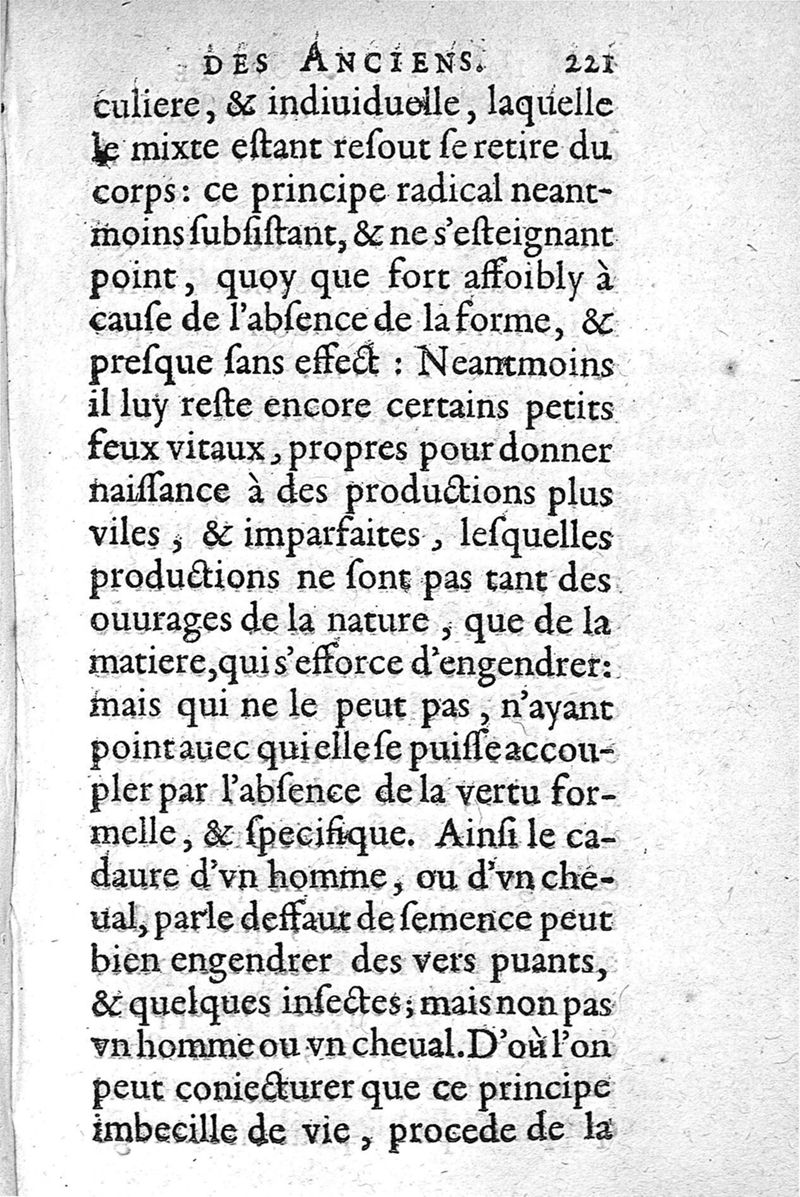 DES ANCIENS. 221

culiere, & indiuiduelle, laquelle le mixte estant resout se retire du corps: ce principe radical neantmoins subsistant, & ne s'esteignant point, quoy que fort affoibly à cause de l'absence de la forme, & presque sans effect : Neantmoins il luy reste encore certains petits feux vitaux, propres pour donner naissance à des productions plus viles, & imparfaites, lesquelles productions ne sont pas tant des ouurages de la nature, que de la matiere, qui s'efforce d'engendrer: mais qui ne le peut pas, n'ayant point auec qui elle se puisse accoupler par l'absence de la vertu formelle, & specifique. Ainsi le cadaure d'vn homme, ou d'vn cheual, par le deffaut de semence peut bien engendrer des vers puants, & quelques insectes; mais non pas vn homme ou vn cheual. D'où l'on peut coniecturer que ce principe imbecille de vie, procede de la